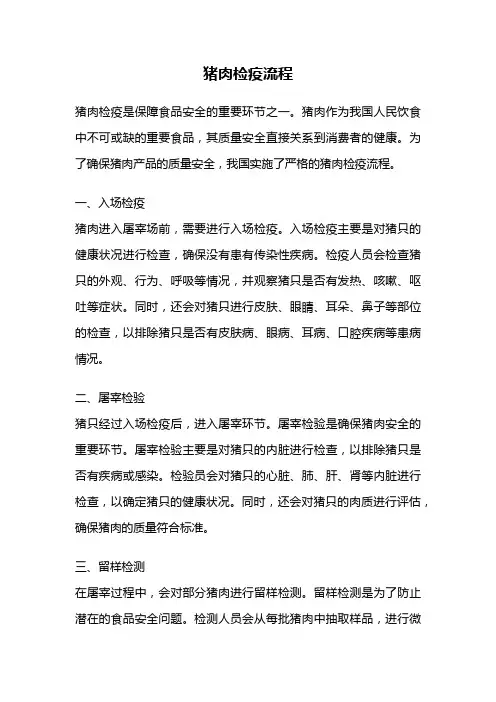 猪肉检疫流程

猪肉检疫是保障食品安全的重要环节之一。猪肉作为我国人民饮食中不可或缺的重要食品，其质量安全直接关系到消费者的健康。为了确保猪肉产品的质量安全，我国实施了严格的猪肉检疫流程。

一、入场检疫
猪肉进入屠宰场前，需要进行入场检疫。入场检疫主要是对猪只的健康状况进行检查，确保没有患有传染性疾病。检疫人员会检查猪只的外观、行为、呼吸等情况，并观察猪只是否有发热、咳嗽、呕吐等症状。同时，还会对猪只进行皮肤、眼睛、耳朵、鼻子等部位的检查，以排除猪只是否有皮肤病、眼病、耳病、口腔疾病等患病情况。

二、屠宰检验
猪只经过入场检疫后，进入屠宰环节。屠宰检验是确保猪肉安全的重要环节。屠宰检验主要是对猪只的内脏进行检查，以排除猪只是否有疾病或感染。检验员会对猪只的心脏、肺、肝、肾等内脏进行检查，以确定猪只的健康状况。同时，还会对猪只的肉质进行评估，确保猪肉的质量符合标准。

三、留样检测
在屠宰过程中，会对部分猪肉进行留样检测。留样检测是为了防止潜在的食品安全问题。检测人员会从每批猪肉中抽取样品，进行微